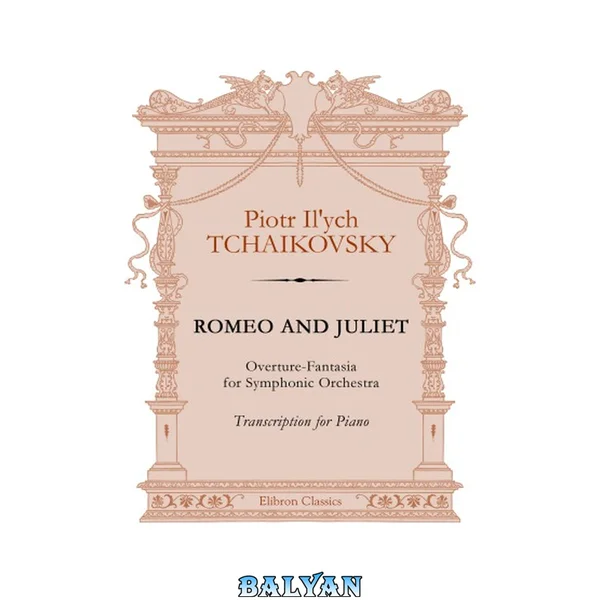 Piotr Il'ych
TCHAIKOVSKY

ROMEO AND JULIET

Overture-Fantasia
for Symphonic Orchestra

Transcription for Piano

Elibron Classics

BALYAN